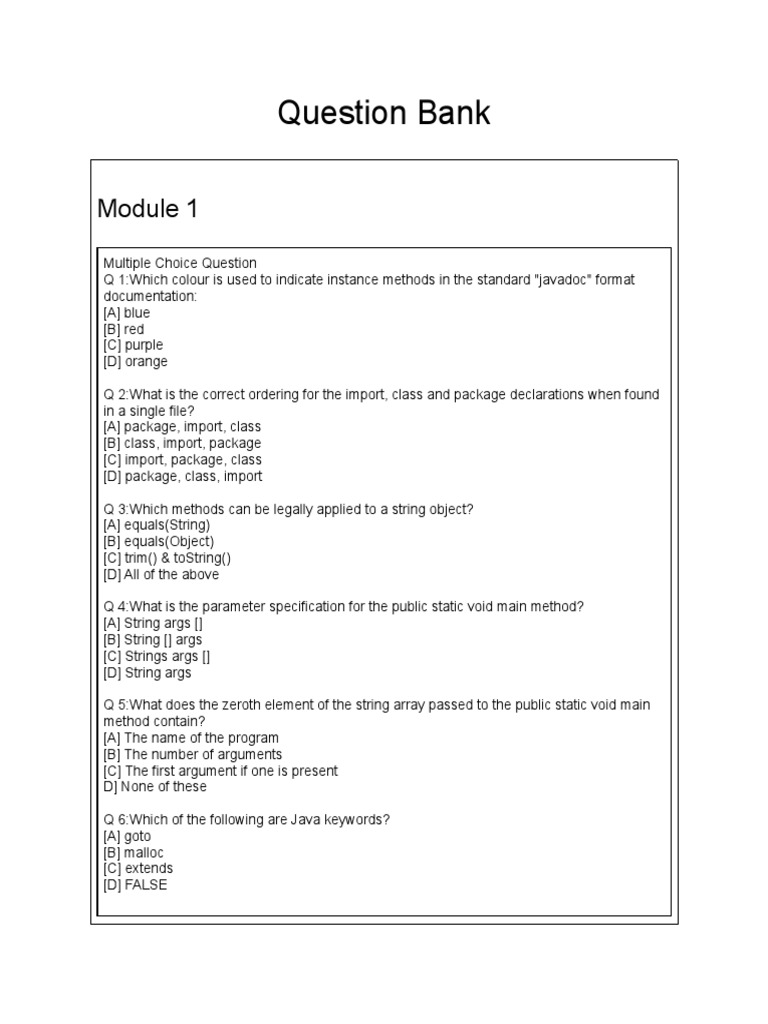 Question Bank

Module 1

Multiple Choice Question
Q 1:Which colour is used to indicate instance methods in the standard "javadoc" format documentation:
[A] blue
[B] red
[C] purple
[D] orange

Q 2:What is the correct ordering for the import, class and package declarations when found in a single file?
[A] package, import, class
[B] class, import, package
[C] import, package, class
[D] package, class, import

Q 3:Which methods can be legally applied to a string object?
[A] equals(String)
[B] equals(Object)
[C] trim() & toString()
[D] All of the above

Q 4:What is the parameter specification for the public static void main method?
[A] String args []
[B] String [] args
[C] Strings args []
[D] String args

Q 5:What does the zeroth element of the string array passed to the public static void main method contain?
[A] The name of the program
[B] The number of arguments
[C] The first argument if one is present
D] None of these

Q 6:Which of the following are Java keywords?
[A] goto
[B] malloc
[C] extends
[D] FALSE